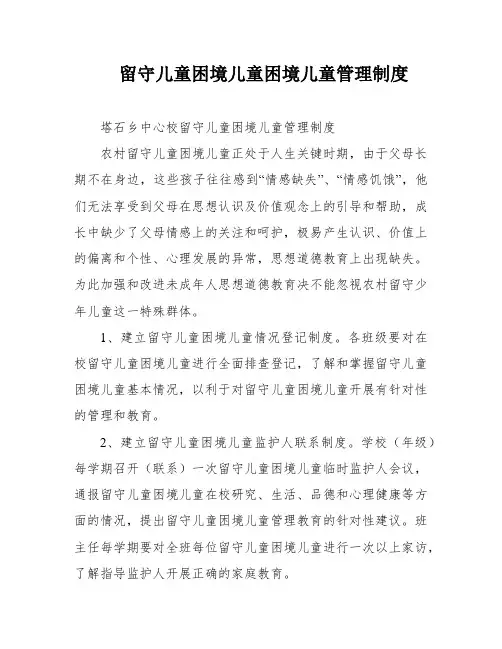 留守儿童困境儿童困境儿童管理制度

塔石乡中心校留守儿童困境儿童管理制度

农村留守儿童困境儿童正处于人生关键时期，由于父母长期不在身边，这些孩子往往感到“情感缺失”、“情感饥饿”，他们无法享受到父母在思想认识及价值观念上的引导和帮助，成长中缺少了父母情感上的关注和呵护，极易产生认识、价值上的偏离和个性、心理发展的异常，思想道德教育上出现缺失。为此加强和改进未成年人思想道德教育决不能忽视农村留守少年儿童这一特殊群体。

1、建立留守儿童困境儿童情况登记制度。各班级要对在校留守儿童困境儿童进行全面排查登记，了解和掌握留守儿童困境儿童基本情况，以利于对留守儿童困境儿童开展有针对性的管理和教育。

2、建立留守儿童困境儿童监护人联系制度。学校（年级）每学期召开（联系）一次留守儿童困境儿童临时监护人会议，通报留守儿童困境儿童在校研究、生活、品德和心理健康等方面的情况，提出留守儿童困境儿童管理教育的针对性建议。班主任每学期要对全班每位留守儿童困境儿童进行一次以上家访，了解指导监护人开展正确的家庭教育。